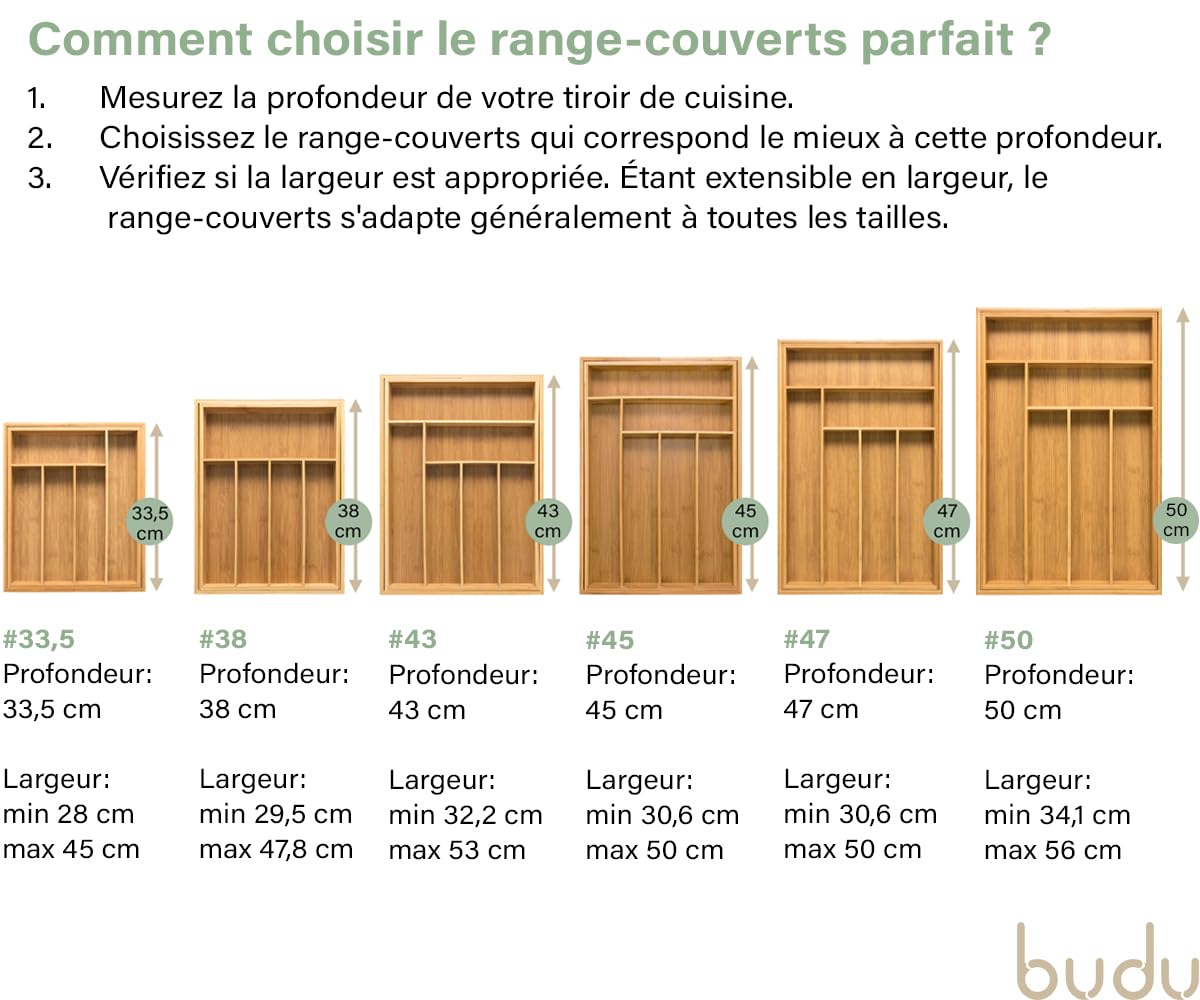 Comment choisir le range-couverts parfait ?

1. Mesurez la profondeur de votre tiroir de cuisine.
2. Choisissez le range-couverts qui correspond le mieux à cette profondeur.
3. Vérifiez si la largeur est appropriée. Étant extensible en largeur, le range-couverts s'adapte généralement à toutes les tailles.

33,5 cm

38 cm

43 cm

45 cm

47 cm

50 cm

#33,5
Profondeur: 33,5 cm

Largeur: min 28 cm max 45 cm

#38
Profondeur: 38 cm

Largeur: min 29,5 cm max 47,8 cm

#43
Profondeur: 43 cm

Largeur: min 32,2 cm max 53 cm

#45
Profondeur: 45 cm

Largeur: min 30,6 cm max 50 cm

#47
Profondeur: 47 cm

Largeur: min 30,6 cm max 50 cm

#50
Profondeur: 50 cm

Largeur: min 34,1 cm max 56 cm

budu